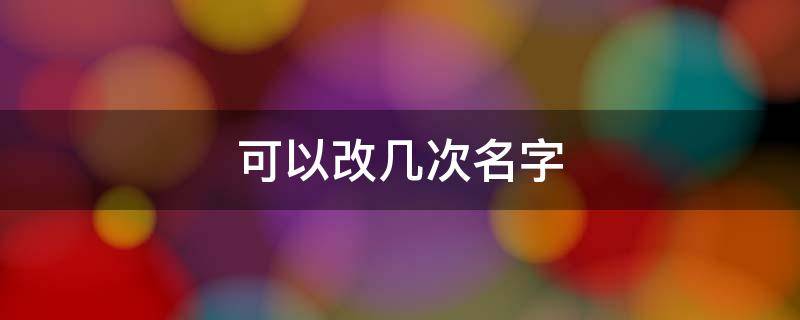 可以改几次名字